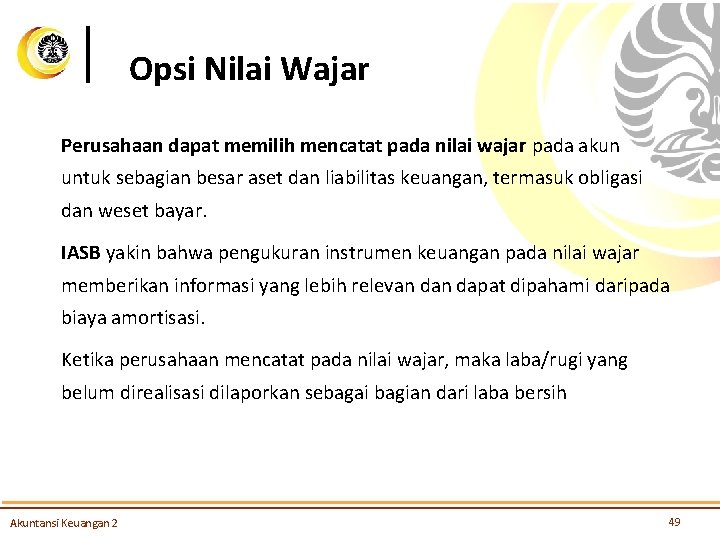 Opsi Nilai Wajar

Perusahaan dapat memilih mencatat pada nilai wajar pada akun untuk sebagian besar aset dan liabilitas keuangan, termasuk obligasi dan weset bayar.

IASB yakin bahwa pengukuran instrumen keuangan pada nilai wajar memberikan informasi yang lebih relevan dan dapat dipahami daripada biaya amortisasi.

Ketika perusahaan mencatat pada nilai wajar, maka laba/rugi yang belum direalisasi dilaporkan sebagai bagian dari laba bersih

Akuntansi Keuangan 2

49